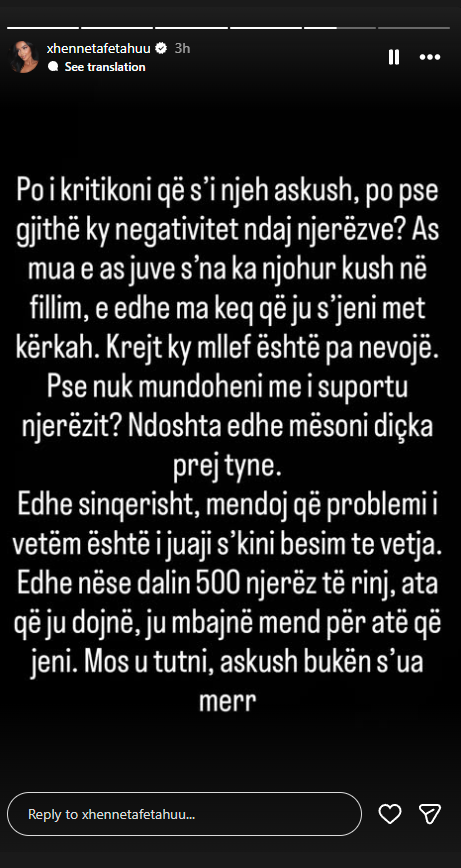 xhennetafetahuu 3h
See translation

Po i kritikoni që s'i njeh askush, po pse gjithë ky negativitet ndaj njerëzve? As mua e as juve s'na ka njohur kush në fillim, e edhe ma keq që ju s'jeni met kërkah. Krejt ky mllef është pa nevojë. Pse nuk mundoheni me i suportu njerëzit? Ndoshta edhe mësoni diçka prej tyne.
Edhe sinqerisht, mendoj që problemi i vetëm është i juaji s'kini besim te vetja. Edhe nëse dalin 500 njerëz të rinj, ata që ju dojnë, ju mbajnë mend për atë që jeni. Mos u tutni, askush bukën s'ua merr

Reply to xhennetafetahuu...